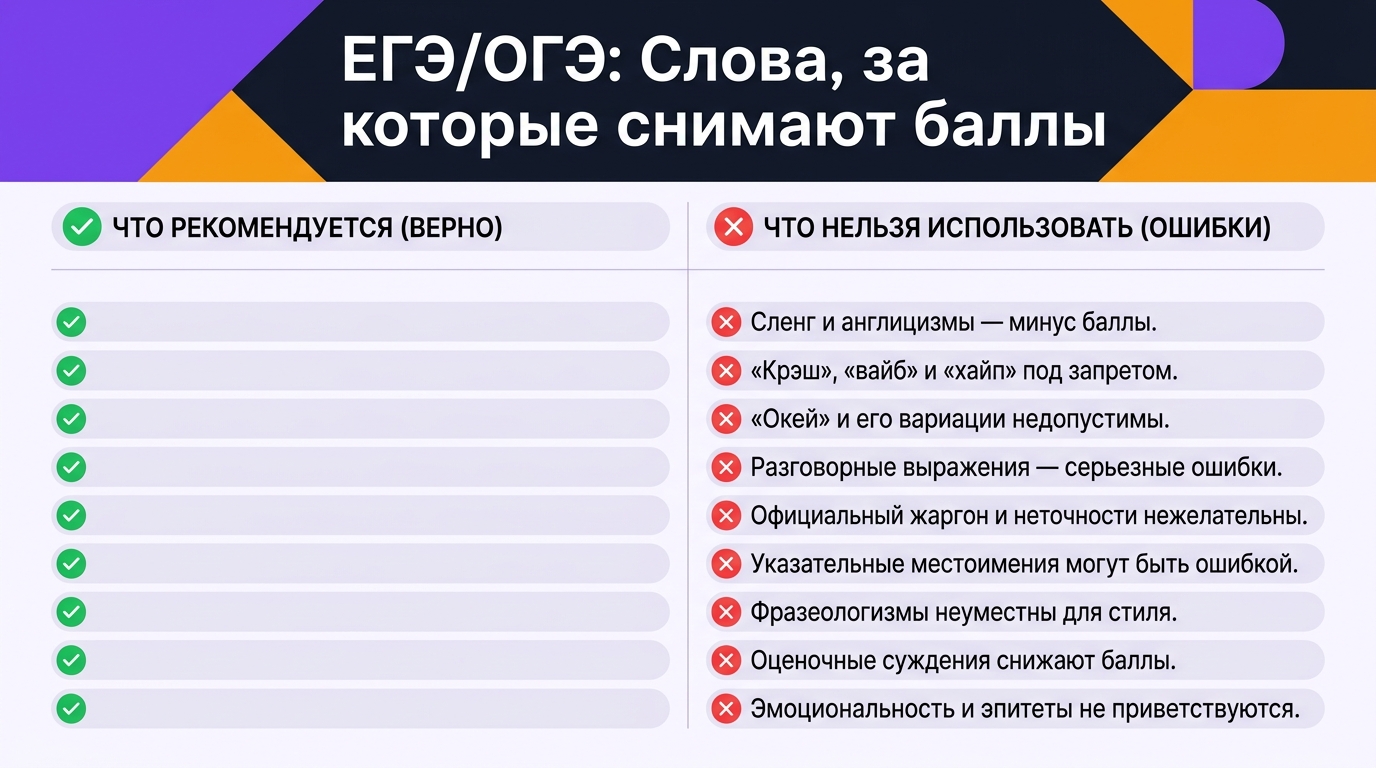 ЕГЭ/ОГЭ: Слова, за которые снимают баллы

ЧТО РЕКОМЕНДУЕТСЯ (ВЕРНО)

ЧТО НЕЛЬЗЯ ИСПОЛЬЗОВАТЬ (ОШИБКИ)

Сленг и англицизмы — минус баллы.

«Крэш», «вайб» и «хайп» под запретом.

«Окей» и его вариации недопустимы.

Разговорные выражения — серьезные ошибки.

Официальный жаргон и неточности нежелательны.

Указательные местоимения могут быть ошибкой.

Фразеологизмы неуместны для стиля.

Оценочные суждения снижают баллы.

Эмоциональность и эпитеты не приветствуются.